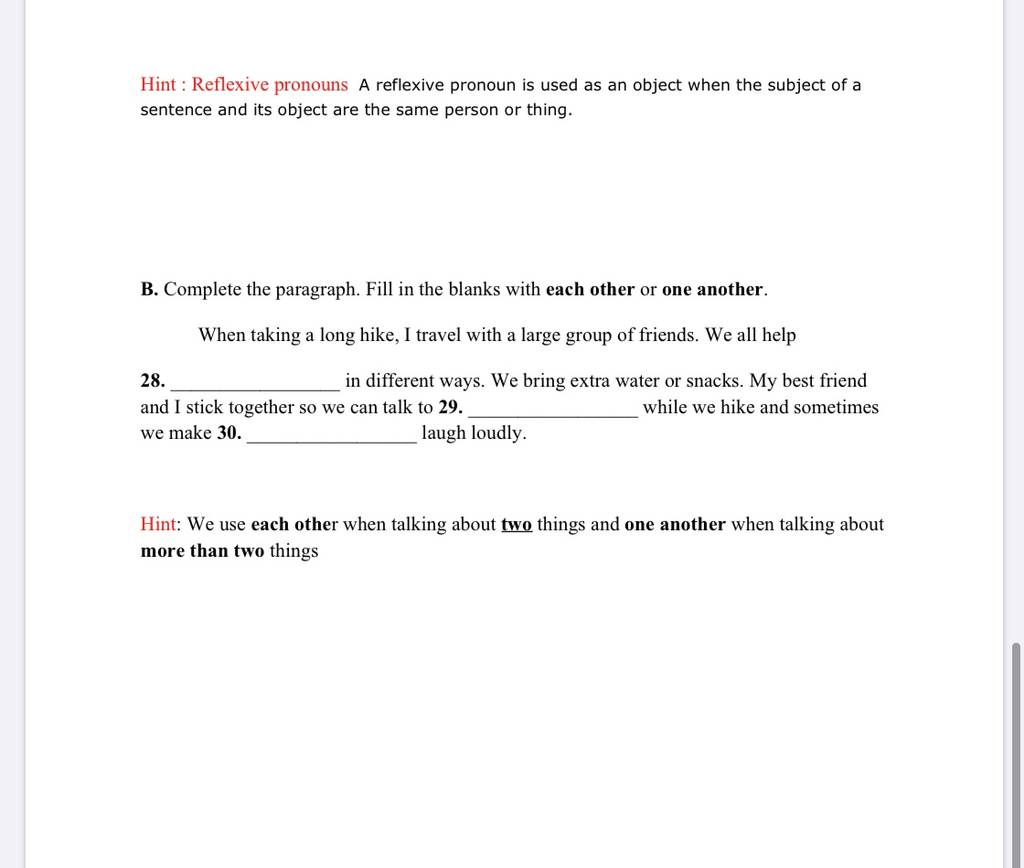 Hint : Reflexive pronouns A reflexive pronoun is used as an object when the subject of a sentence and its object are the same person or thing.

B. Complete the paragraph. Fill in the blanks with each other or one another.

When taking a long hike, I travel with a large group of friends. We all help

28. ________________ in different ways. We bring extra water or snacks. My best friend and I stick together so we can talk to 29. ________________ while we hike and sometimes we make 30. ________________ laugh loudly.

Hint: We use each other when talking about two things and one another when talking about more than two things